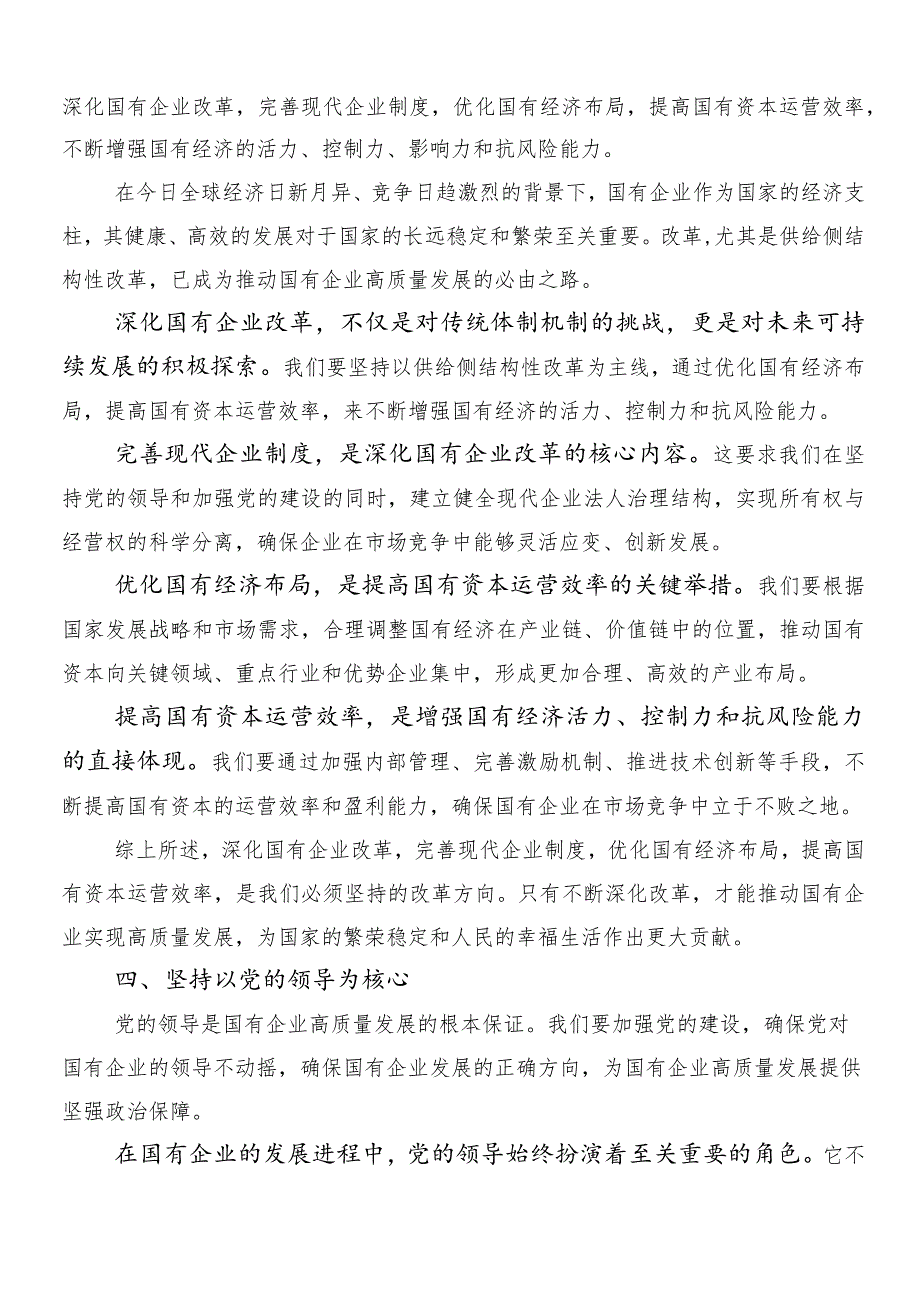 深化国有企业改革，完善现代企业制度，优化国有经济布局，提高国有资本运营效率，不断增强国有经济的活力、控制力、影响力和抗风险能力。

在今日全球经济日新月异、竞争日趋激烈的背景下，国有企业作为国家的经济支柱，其健康、高效的发展对于国家的长远稳定和繁荣至关重要。改革，尤其是供给侧结构性改革，已成为推动国有企业高质量发展的必由之路。

深化国有企业改革，不仅是对传统体制机制的挑战，更是对未来可持续发展的积极探索。我们要坚持以供给侧结构性改革为主线，通过优化国有经济布局，提高国有资本运营效率，来不断增强国有经济的活力、控制力和抗风险能力。

完善现代企业制度，是深化国有企业改革的核心内容。这要求我们在坚持党的领导和加强党的建设的同时，建立健全现代企业法人治理结构，实现所有权与经营权的科学分离，确保企业在市场竞争中能够灵活应变、创新发展。

优化国有经济布局，是提高国有资本运营效率的关键举措。我们要根据国家发展战略和市场需求，合理调整国有经济在产业链、价值链中的位置，推动国有资本向关键领域、重点行业和优势企业集中，形成更加合理、高效的产业布局。

提高国有资本运营效率，是增强国有经济活力、控制力和抗风险能力的直接体现。我们要通过加强内部管理、完善激励机制、推进技术创新等手段，不断提高国有资本的运营效率和盈利能力，确保国有企业在市场竞争中立于不败之地。

综上所述，深化国有企业改革，完善现代企业制度，优化国有经济布局，提高国有资本运营效率，是我们必须坚持的改革方向。只有不断深化改革，才能推动国有企业实现高质量发展，为国家的繁荣稳定和人民的幸福生活作出更大贡献。

四、坚持以党的领导为核心

党的领导是国有企业高质量发展的根本保证。我们要加强党的建设，确保党对国有企业的领导不动摇，确保国有企业发展的正确方向，为国有企业高质量发展提供坚强政治保障。

在国有企业的发展进程中，党的领导始终扮演着至关重要的角色。它不